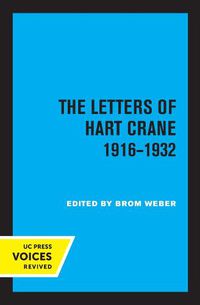 THE LETTERS OF HART CRANE 1916–1932

EDITED BY BROM WEBER

UC PRESS
VOICES
REVIVED